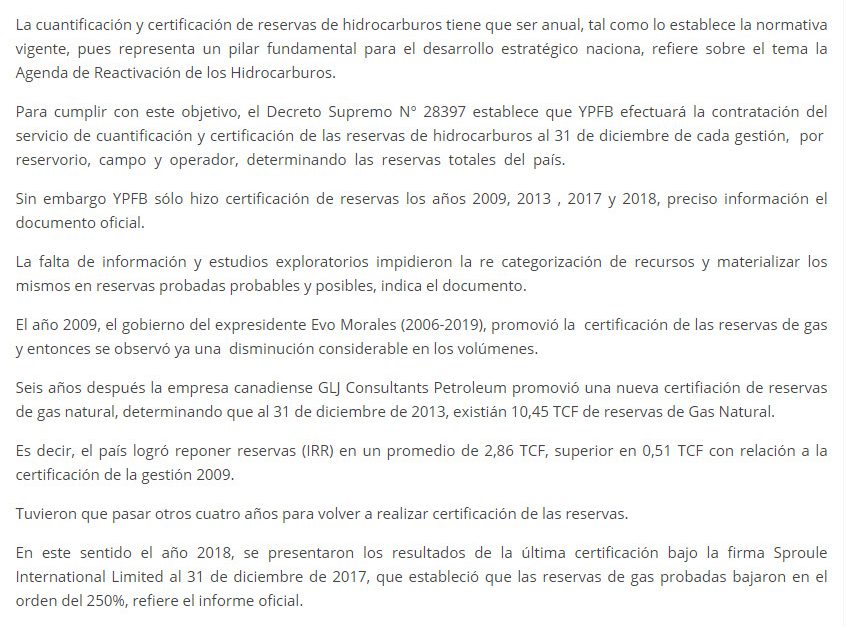 La cuantificación y certificación de reservas de hidrocarburos tiene que ser anual, tal como lo establece la normativa vigente, pues representa un pilar fundamental para el desarrollo estratégico naciona, refiere sobre el tema la Agenda de Reactivación de los Hidrocarburos.

Para cumplir con este objetivo, el Decreto Supremo N° 28397 establece que YPFB efectuará la contratación del servicio de cuantificación y certificación de las reservas de hidrocarburos al 31 de diciembre de cada gestión, por reservorio, campo y operador, determinando las reservas totales del país.

Sin embargo YPFB sólo hizo certificación de reservas los años 2009, 2013 , 2017 y 2018, preciso información el documento oficial.

La falta de información y estudios exploratorios impidieron la re categorización de recursos y materializar los mismos en reservas probadas probables y posibles, indica el documento.

El año 2009, el gobierno del expresidente Evo Morales (2006-2019), promovió la certificación de las reservas de gas y entonces se observó ya una disminución considerable en los volúmenes.

Seis años después la empresa canadiense GLJ Consultants Petroleum promovió una nueva certifiación de reservas de gas natural, determinando que al 31 de diciembre de 2013, existián 10,45 TCF de reservas de Gas Natural.

Es decir, el país logró reponer reservas (IRR) en un promedio de 2,86 TCF, superior en 0,51 TCF con relación a la certificación de la gestión 2009.

Tuvieron que pasar otros cuatro años para volver a realizar certificación de las reservas.

En este sentido el año 2018, se presentaron los resultados de la última certificación bajo la firma Sproule International Limited al 31 de diciembre de 2017, que estableció que las reservas de gas probadas bajaron en el orden del 250%, refiere el informe oficial.